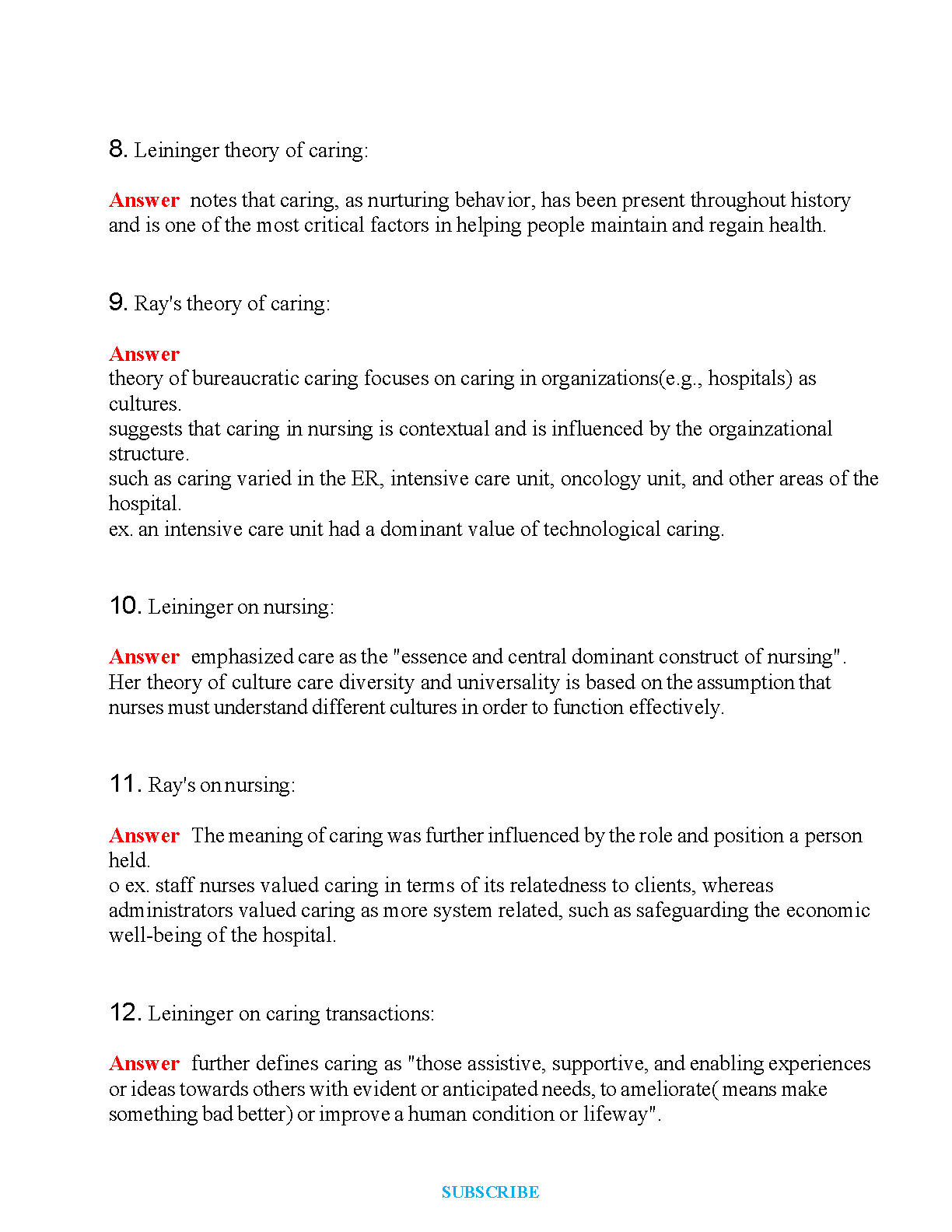 8. Leininger theory of caring:

Answer notes that caring, as nurturing behavior, has been present throughout history and is one of the most critical factors in helping people maintain and regain health.

9. Ray's theory of caring:

Answer
theory of bureaucratic caring focuses on caring in organizations(e.g., hospitals) as cultures.
suggests that caring in nursing is contextual and is influenced by the orgainzational structure.
such as caring varied in the ER, intensive care unit, oncology unit, and other areas of the hospital.
ex. an intensive care unit had a dominant value of technological caring.

10. Leininger on nursing:

Answer emphasized care as the "essence and central dominant construct of nursing". Her theory of culture care diversity and universality is based on the assumption that nurses must understand different cultures in order to function effectively.

11. Ray's on nursing:

Answer The meaning of caring was further influenced by the role and position a person held.
o ex. staff nurses valued caring in terms of its relatedness to clients, whereas administrators valued caring as more system related, such as safeguarding the economic well-being of the hospital.

12. Leininger on caring transactions:

Answer further defines caring as "those assistive, supportive, and enabling experiences or ideas towards others with evident or anticipated needs, to ameliorate( means make something bad better) or improve a human condition or lifeway".

SUBSCRIBE